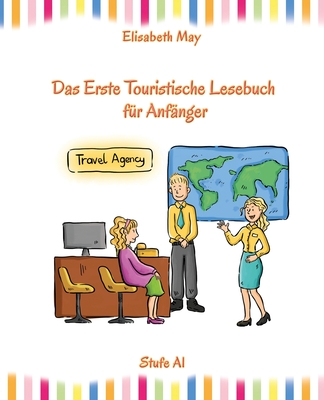 Elisabeth May

Das Erste Touristische Lesebuch für Anfänger

Travel Agency

Stufe A1